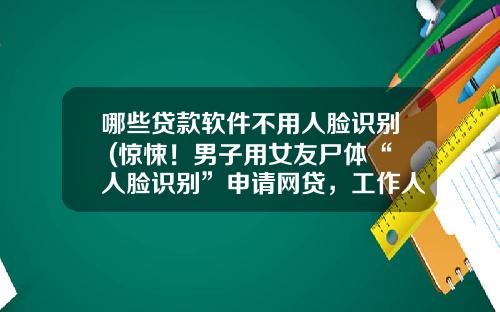 哪些贷款软件不用人脸识别（惊悚！男子用女友尸体“人脸识别”申请网贷，工作人